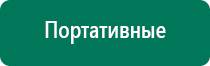 Портативные